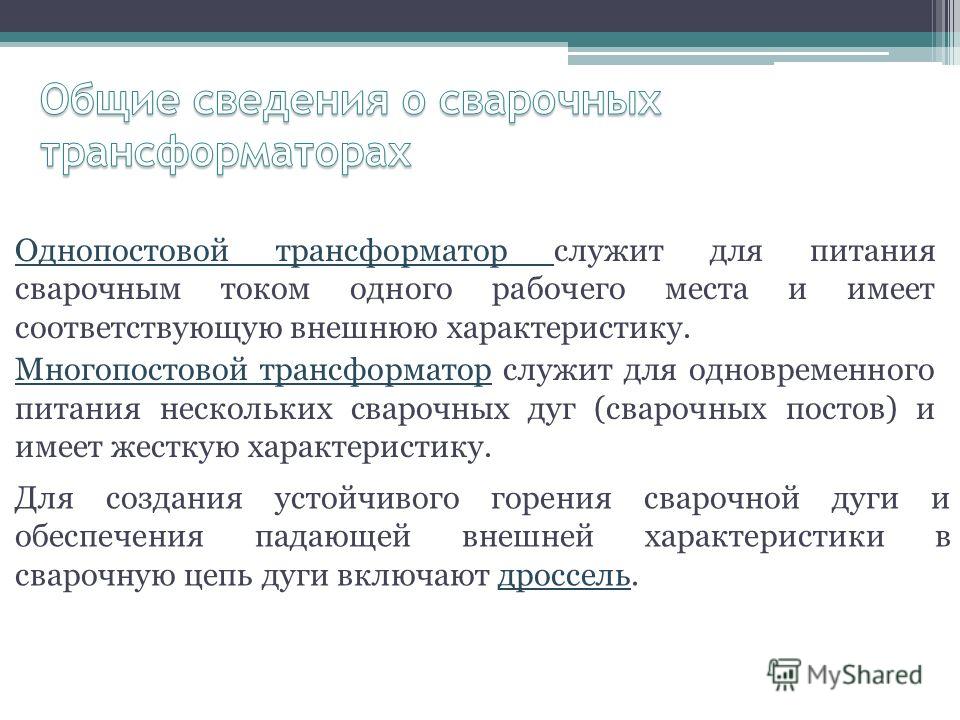 Общие сведения о сварочных трансформаторах

Однопостовой трансформатор служит для питания сварочным током одного рабочего места и имеет соответствующую внешнюю характеристику.

Многопостовой трансформатор служит для одновременного питания нескольких сварочных дуг (сварочных постов) и имеет жесткую характеристику.

Для создания устойчивого горения сварочной дуги и обеспечения падающей внешней характеристики в сварочную цепь дуги включают дроссель.

MyShared